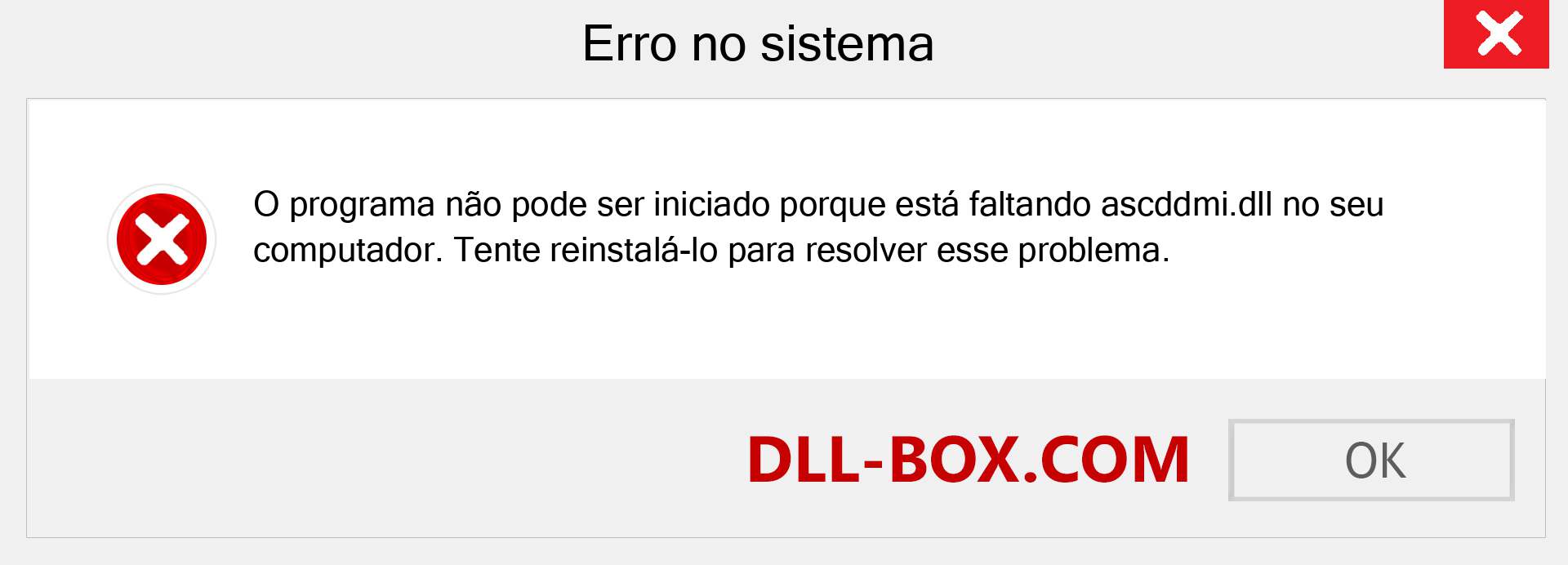 Erro no sistema

O programa não pode ser iniciado porque está faltando ascddmi.dll no seu computador. Tente reinstalá-lo para resolver esse problema.

DLL-BOX.COM

OK